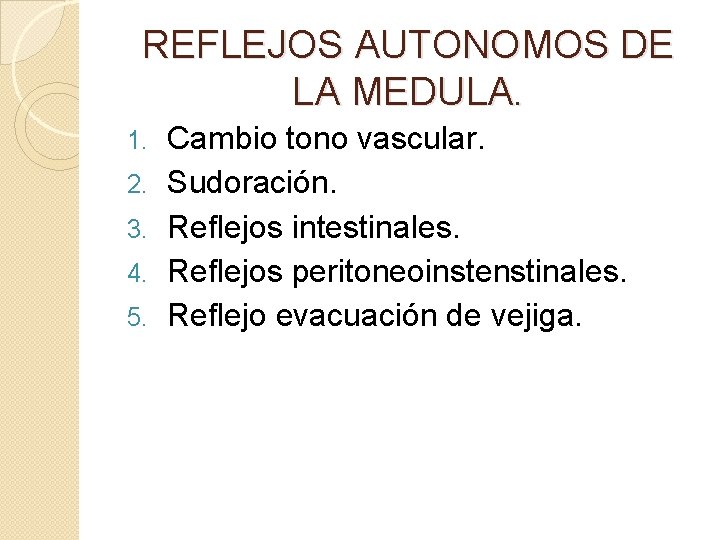 REFLEJOS AUTONOMOS DE LA MEDULA.

1. Cambio tono vascular.
2. Sudoración.
3. Reflejos intestinales.
4. Reflejos peritoneoinstenstinales.
5. Reflejo evacuación de vejiga.